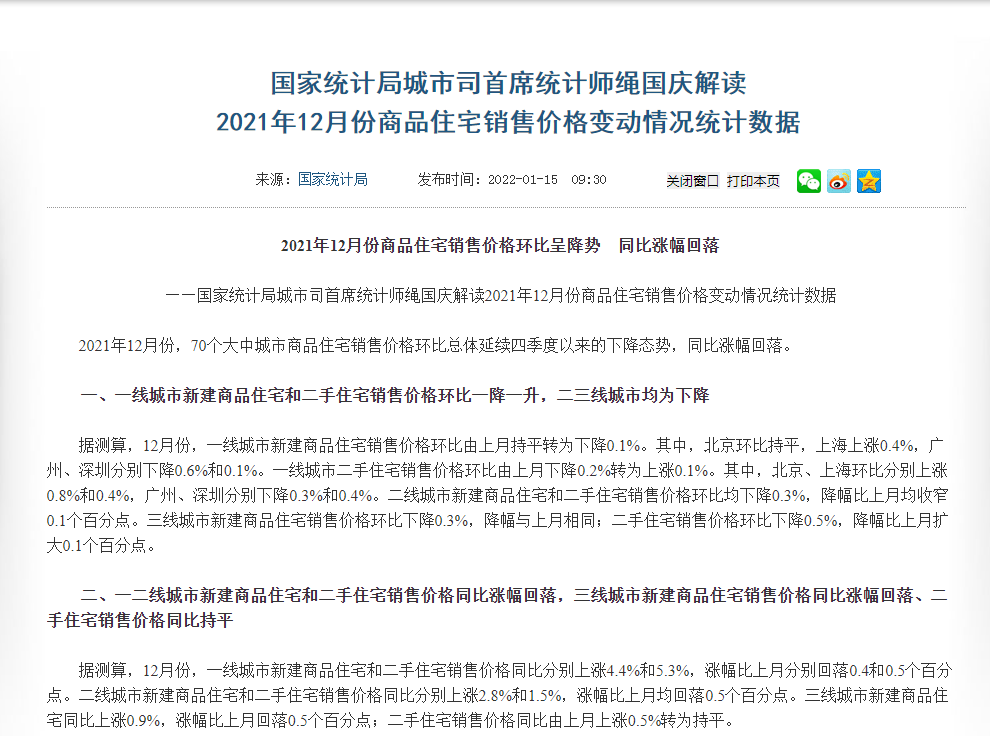 国家统计局城市司首席统计师绳国庆解读
2021年12月份商品住宅销售价格变动情况统计数据

来源：国家统计局　　发布时间：2022-01-15　09:30　　关闭窗口　打印本页

2021年12月份商品住宅销售价格环比呈降势　同比涨幅回落

——国家统计局城市司首席统计师绳国庆解读2021年12月份商品住宅销售价格变动情况统计数据

2021年12月份，70个大中城市商品住宅销售价格环比总体延续四季度以来的下降态势，同比涨幅回落。

一、一线城市新建商品住宅和二手住宅销售价格环比一降一升，二三线城市均为下降

据测算，12月份，一线城市新建商品住宅销售价格环比由上月持平转为下降0.1%。其中，北京环比持平，上海上涨0.4%，广州、深圳分别下降0.6%和0.1%。一线城市二手住宅销售价格环比由上月下降0.2%转为上涨0.1%。其中，北京、上海环比分别上涨0.8%和0.4%，广州、深圳分别下降0.3%和0.4%。二线城市新建商品住宅和二手住宅销售价格环比均下降0.3%，降幅比上月均收窄0.1个百分点。三线城市新建商品住宅销售价格环比下降0.3%，降幅与上月相同；二手住宅销售价格环比下降0.5%，降幅比上月扩大0.1个百分点。

二、一二线城市新建商品住宅和二手住宅销售价格同比涨幅回落，三线城市新建商品住宅销售价格同比涨幅回落、二手住宅销售价格同比持平

据测算，12月份，一线城市新建商品住宅和二手住宅销售价格同比分别上涨4.4%和5.3%，涨幅比上月分别回落0.4和0.5个百分点。二线城市新建商品住宅和二手住宅销售价格同比分别上涨2.8%和1.5%，涨幅比上月均回落0.5个百分点。三线城市新建商品住宅同比上涨0.9%，涨幅比上月回落0.5个百分点；二手住宅销售价格同比由上月上涨0.5%转为持平。